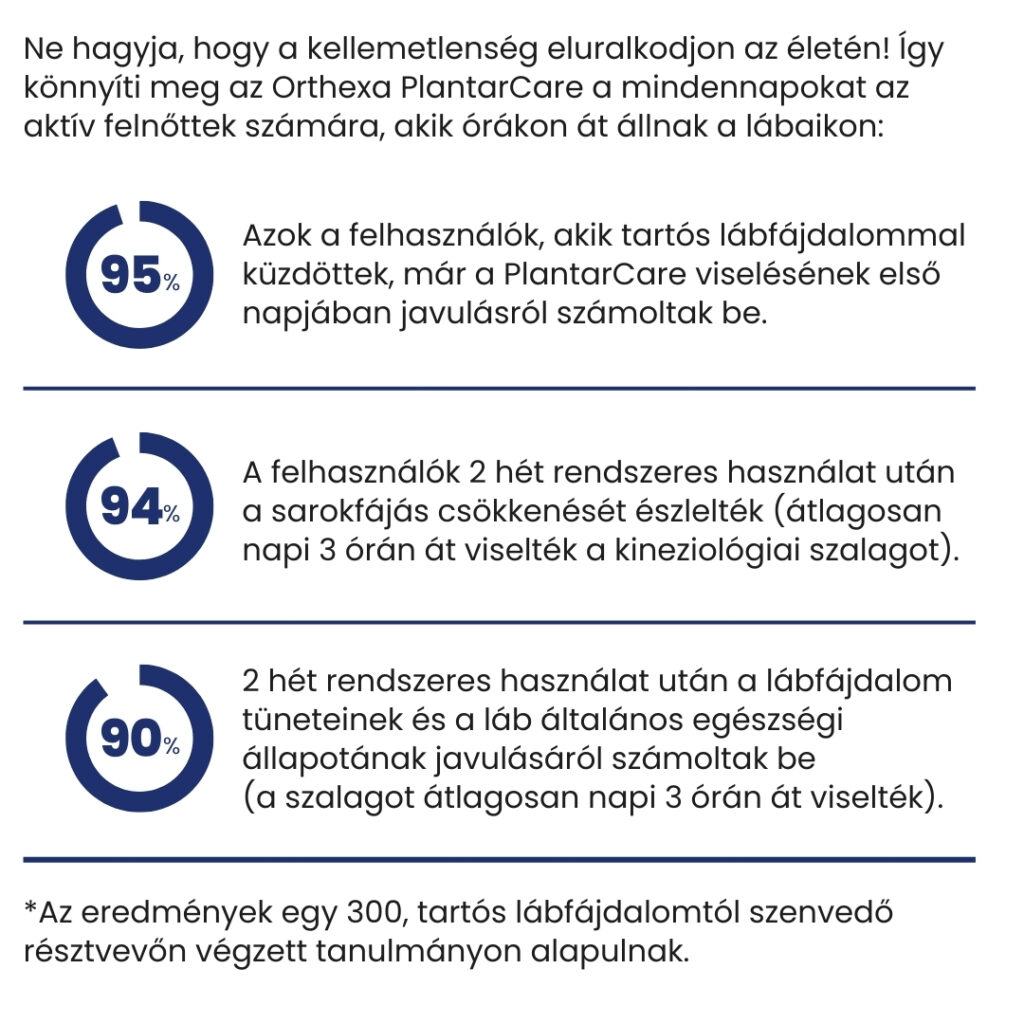 Ne hagyja, hogy a kellemetlenség eluralkodjon az életén! Így könnyíti meg az Orthexa PlantarCare a mindennapokat az aktív felnőttek számára, akik órákon át állnak a lábaikon:

95%

Azok a felhasználók, akik tartós lábfájdalommal küzdöttek, már a PlantarCare viselésének első napjában javulásról számoltak be.

94%

A felhasználók 2 hét rendszeres használat után a sarokfájás csökkenését észlelték (átlagosan napi 3 órán át viselték a kineziológiai szalagot).

90%

2 hét rendszeres használat után a lábfájdalom tüneteinek és a láb általános egészségi állapotának javulásáról számoltak be (a szalagot átlagosan napi 3 órán át viselték).

*Az eredmények egy 300, tartós lábfájdalomtól szenvedő résztvevőn végzett tanulmányon alapulnak.